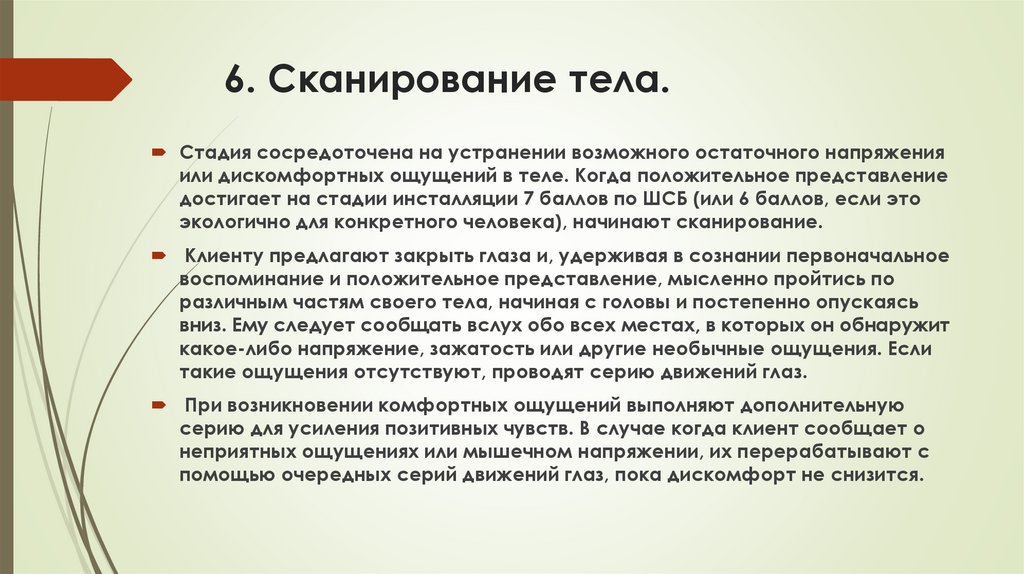 6. Сканирование тела.

Стадия сосредоточена на устранении возможного остаточного напряжения или дискомфортных ощущений в теле. Когда положительное представление достигает на стадии инсталляции 7 баллов по ШСБ (или 6 баллов, если это экологично для конкретного человека), начинают сканирование.

Клиенту предлагают закрыть глаза и, удерживая в сознании первоначальное воспоминание и положительное представление, мысленно пройтись по различным частям своего тела, начиная с головы и постепенно опускаясь вниз. Ему следует сообщать вслух обо всех местах, в которых он обнаружит какое-либо напряжение, зажатость или другие необычные ощущения. Если такие ощущения отсутствуют, проводят серию движений глаз.

При возникновении комфортных ощущений выполняют дополнительную серию для усиления позитивных чувств. В случае когда клиент сообщает о неприятных ощущениях или мышечном напряжении, их перерабатывают с помощью очередных серий движений глаз, пока дискомфорт не снизится.